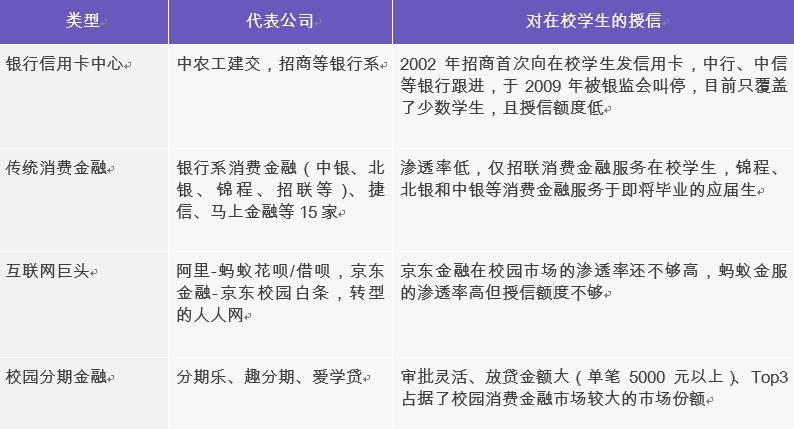 | 类型 | 代表公司 | 对在校学生的授信 |
|---|---|---|
| 银行信用卡中心 | 中农工建交，招商等银行系 | 2002 年招商首次向在校学生发信用卡，中行、中信等银行跟进，于 2009 年被银监会叫停，目前只覆盖了少数学生，且授信额度低 |
| 传统消费金融 | 银行系消费金融（中银、北银、锦程、招联等）、捷信、马上金融等 15 家 | 渗透率低，仅招联消费金融服务在校学生，锦程、北银和中银等消费金融服务于即将毕业的应届生 |
| 互联网巨头 | 阿里-蚂蚁花呗/借呗，京东金融-京东校园白条，转型的人人网 | 京东金融在校园市场的渗透率还不够高，蚂蚁金服的渗透率高但授信额度不够 |
| 校园分期金融 | 分期乐、趣分期、爱学贷 | 审批灵活、放贷金额大（单笔 5000 元以上）、Top3 占据了校园消费金融市场较大的市场份额 |